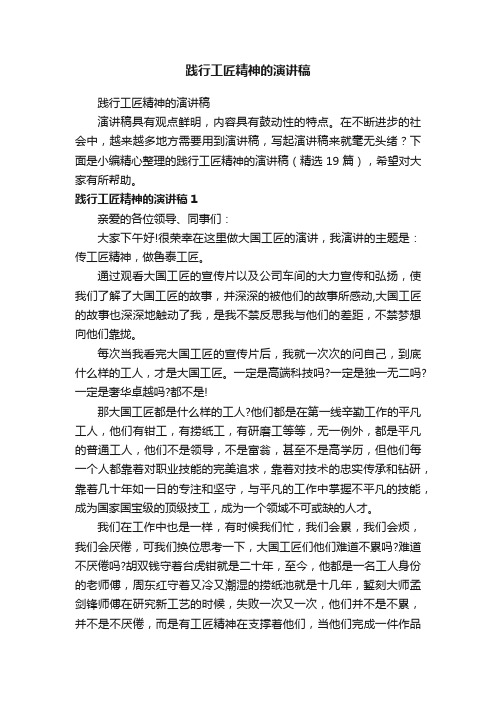 践行工匠精神的演讲稿

践行工匠精神的演讲稿

演讲稿具有观点鲜明，内容具有鼓动性的特点。在不断进步的社会中，越来越多地方需要用到演讲稿，写起演讲稿来就毫无头绪？下面是小编精心整理的践行工匠精神的演讲稿（精选 19 篇），希望对大家有所帮助。

践行工匠精神的演讲稿 1

亲爱的各位领导、同事们：

大家下午好!很荣幸在这里做大国工匠的演讲，我演讲的主题是：传工匠精神，做鲁泰工匠。

通过观看大国工匠的宣传片以及公司车间的大力宣传和弘扬，使我们了解了大国工匠的故事，并深深的被他们的故事所感动,大国工匠的故事也深深地触动了我，是我不禁反思我与他们的差距，不禁梦想向他们靠拢。

每次当我看完大国工匠的宣传片后，我就一次次的问自己，到底什么样的工人，才是大国工匠。一定是高端科技吗?一定是独一无二吗?一定是奢华卓越吗?都不是!

那大国工匠都是什么样的工人?他们都是在第一线辛勤工作的平凡工人，他们有钳工，有捞纸工，有研磨工等等，无一例外，都是平凡的普通工人，他们不是领导，不是富翁，甚至不是高学历，但他们每一个人都靠着对职业技能的完美追求，靠着对技术的忠实传承和钻研，靠着几十年如一日的专注和坚守，与平凡的工作中掌握不平凡的技能，成为国家国宝级的顶级技工，成为一个领域不可或缺的人才。

我们在工作中也是一样，有时候我们忙，我们会累，我们会烦，我们会厌倦，可我们换位思考一下，大国工匠们他们难道不累吗?难道不厌倦吗?胡双钱守着台虎钳就是二十年，至今，他都是一名工人身份的老师傅，周东红守着又冷又潮湿的捞纸池就是十几年，錾刻大师孟剑锋师傅在研究新工艺的时候，失败一次又一次，他们并不是不累，并不是不厌倦，而是有工匠精神在支撑着他们，当他们完成一件作品